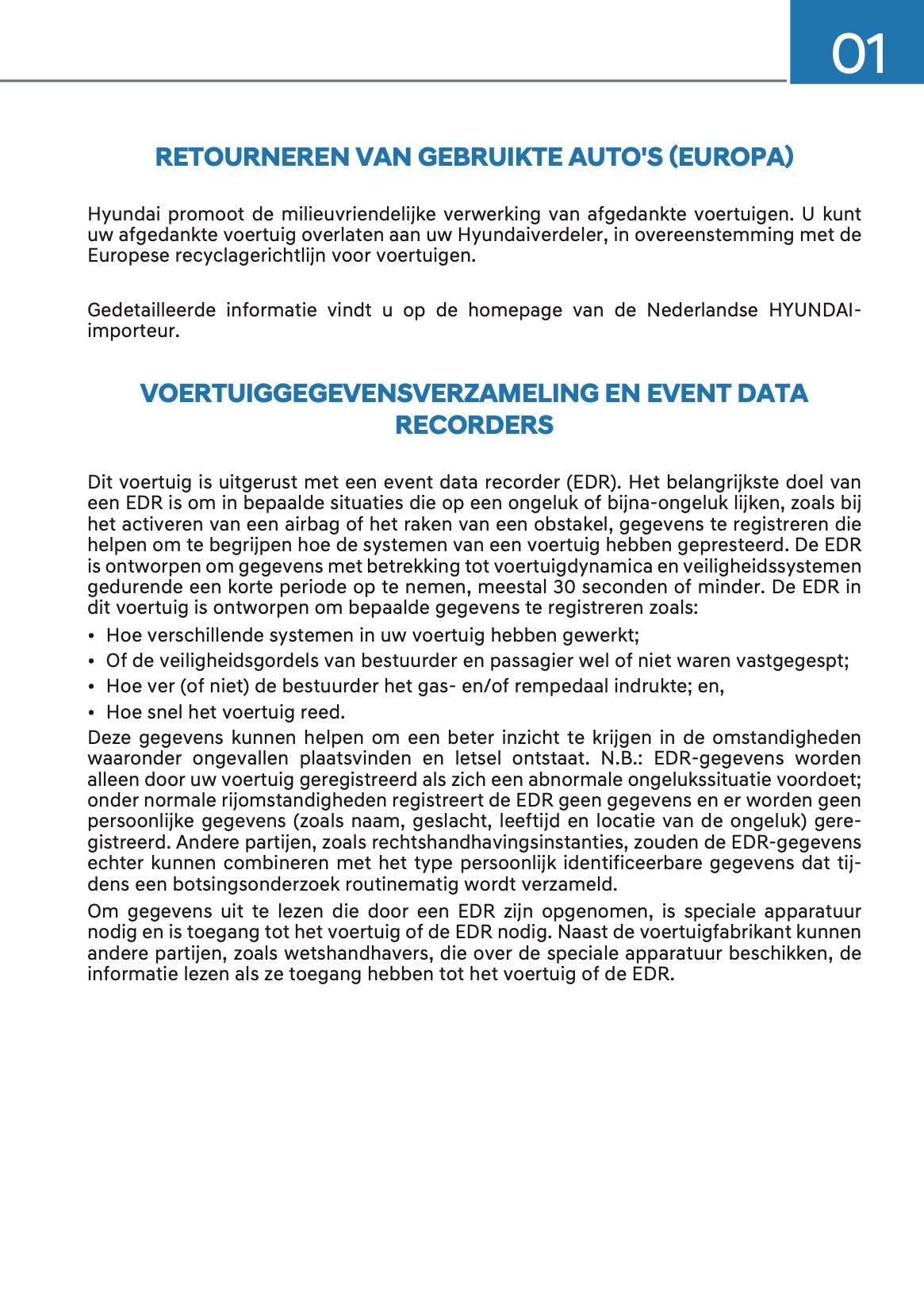 01

RETOURNEREN VAN GEBRUIKTE AUTO'S (EUROPA)

Hyundai promoot de milieuvriendelijke verwerking van afgedankte voertuigen. U kunt uw afgedankte voertuig overlaten aan uw Hyundaiverdeler, in overeenstemming met de Europese recyclagerichtlijn voor voertuigen.

Gedetailleerde informatie vindt u op de homepage van de Nederlandse HYUNDAI-importeur.

VOERTUIGGEGEVENSVERZAMELING EN EVENT DATA RECORDERS

Dit voertuig is uitgerust met een event data recorder (EDR). Het belangrijkste doel van een EDR is om in bepaalde situaties die op een ongeluk of bijna-ongeluk lijken, zoals bij het activeren van een airbag of het raken van een obstakel, gegevens te registreren die helpen om te begrijpen hoe de systemen van een voertuig hebben gepresteerd. De EDR is ontworpen om gegevens met betrekking tot voertuigdynamica en veiligheidssystemen gedurende een korte periode op te nemen, meestal 30 seconden of minder. De EDR in dit voertuig is ontworpen om bepaalde gegevens te registreren zoals:
• Hoe verschillende systemen in uw voertuig hebben gewerkt;
• Of de veiligheidsgordels van bestuurder en passagier wel of niet waren vastgegespt;
• Hoe ver (of niet) de bestuurder het gas- en/of rempedaal indrukte; en,
• Hoe snel het voertuig reed.
Deze gegevens kunnen helpen om een beter inzicht te krijgen in de omstandigheden waaronder ongevallen plaatsvinden en letsel ontstaat. N.B.: EDR-gegevens worden alleen door uw voertuig geregistreerd als zich een abnormale ongelukssituatie voordoet; onder normale rijomstandigheden registreert de EDR geen gegevens en er worden geen persoonlijke gegevens (zoals naam, geslacht, leeftijd en locatie van de ongeluk) geregistreerd. Andere partijen, zoals rechtshandhavingsinstanties, zouden de EDR-gegevens echter kunnen combineren met het type persoonlijk identificeerbare gegevens dat tijdens een botsingsonderzoek routinematig wordt verzameld.

Om gegevens uit te lezen die door een EDR zijn opgenomen, is speciale apparatuur nodig en is toegang tot het voertuig of de EDR nodig. Naast de voertuigfabrikant kunnen andere partijen, zoals wetshandhavers, die over de speciale apparatuur beschikken, de informatie lezen als ze toegang hebben tot het voertuig of de EDR.